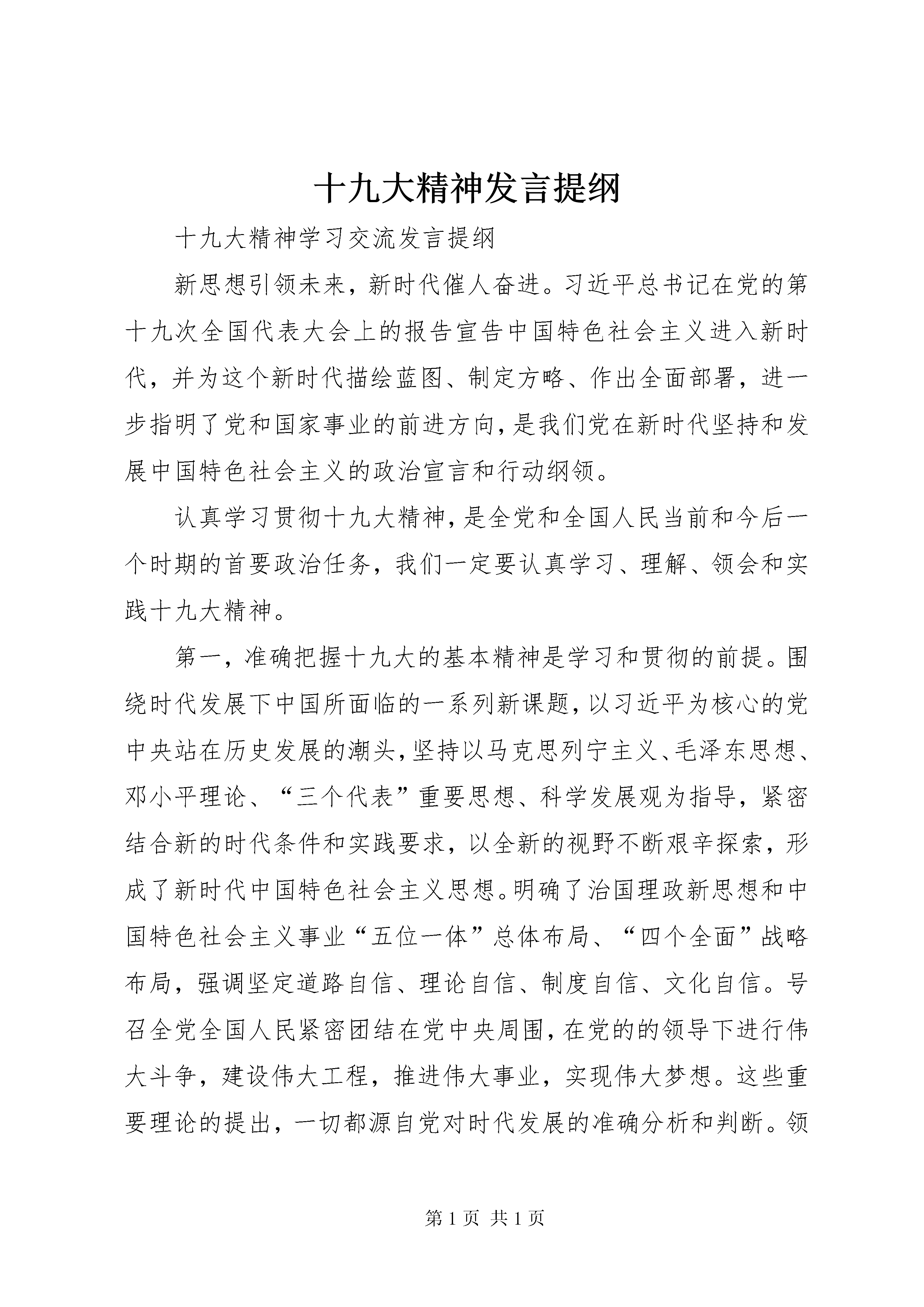 十九大精神发言提纲

十九大精神学习交流发言提纲

新思想引领未来，新时代催人奋进。习近平总书记在党的第十九次全国代表大会上的报告宣告中国特色社会主义进入新时代，并为这个新时代描绘蓝图、制定方略、作出全面部署，进一步指明了党和国家事业的前进方向，是我们党在新时代坚持和发展中国特色社会主义的政治宣言和行动纲领。

认真学习贯彻十九大精神，是全党和全国人民当前和今后一个时期的首要政治任务，我们一定要认真学习、理解、领会和实践十九大精神。

第一，准确把握十九大的基本精神是学习和贯彻的前提。围绕时代发展下中国所面临的一系列新课题，以习近平为核心的党中央站在历史发展的潮头，坚持以马克思列宁主义、毛泽东思想、邓小平理论、“三个代表”重要思想、科学发展观为指导，紧密结合新的时代条件和实践要求，以全新的视野不断艰辛探索，形成了新时代中国特色社会主义思想。明确了治国理政新思想和中国特色社会主义事业“五位一体”总体布局、“四个全面”战略布局，强调坚定道路自信、理论自信、制度自信、文化自信。号召全党全国人民紧密团结在党中央周围，在党的的领导下进行伟大斗争，建设伟大工程，推进伟大事业，实现伟大梦想。这些重要理论的提出，一切都源自党对时代发展的准确分析和判断。领

第 1 页 共 1 页